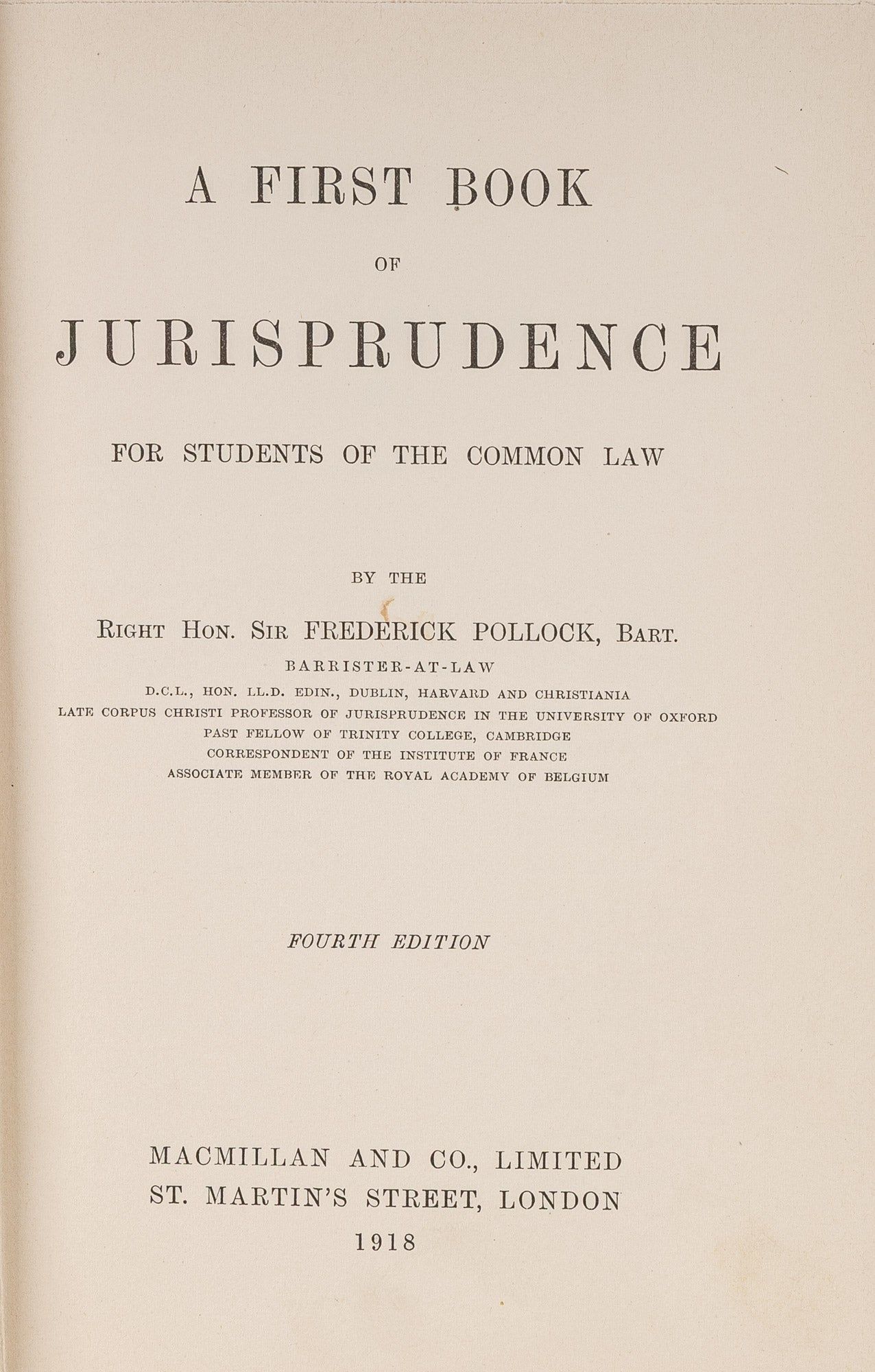 A FIRST BOOK

OF

JURISPRUDENCE

FOR STUDENTS OF THE COMMON LAW

BY THE

RIGHT HON. SIR FREDERICK POLLOCK, BART.

BARRISTER-AT-LAW

D.C.L., HON. LL.D. EDIN., DUBLIN, HARVARD AND CHRISTIANIA
LATE CORPUS CHRISTI PROFESSOR OF JURISPRUDENCE IN THE UNIVERSITY OF OXFORD
PAST FELLOW OF TRINITY COLLEGE, CAMBRIDGE
CORRESPONDENT OF THE INSTITUTE OF FRANCE
ASSOCIATE MEMBER OF THE ROYAL ACADEMY OF BELGIUM

FOURTH EDITION

MACMILLAN AND CO., LIMITED
ST. MARTIN'S STREET, LONDON
1918